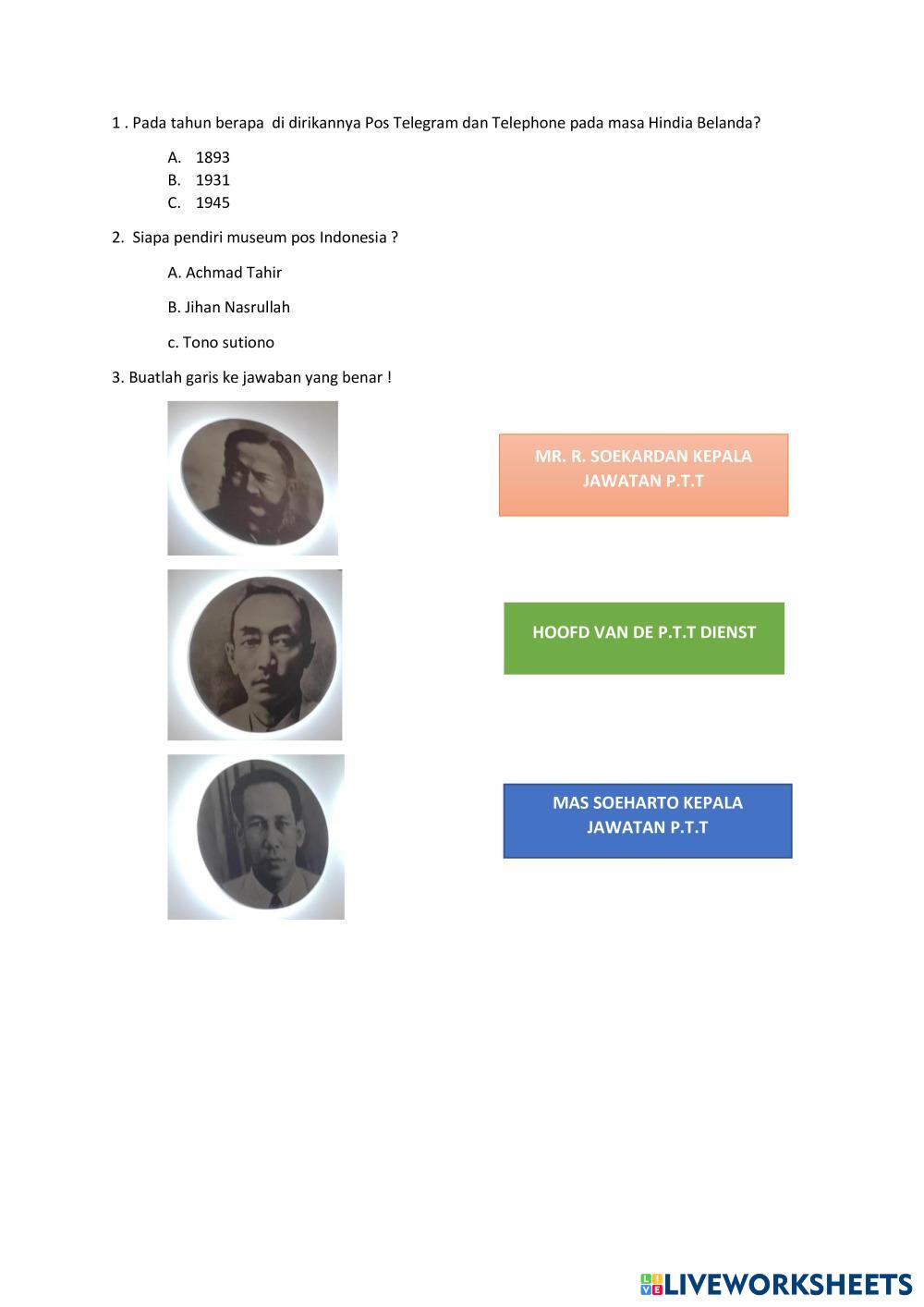 1 . Pada tahun berapa di dirikannya Pos Telegram dan Telephone pada masa Hindia Belanda?

A. 1893
B. 1931
C. 1945

2. Siapa pendiri museum pos Indonesia ?

A. Achmad Tahir

B. Jihan Nasrullah

c. Tono sutiono

3. Buatlah garis ke jawaban yang benar !

MR. R. SOEKARDAN KEPALA JAWATAN P.T.T

HOOFD VAN DE P.T.T DIENST

MAS SOEHARTO KEPALA JAWATAN P.T.T

LIVEWORKSHEETS